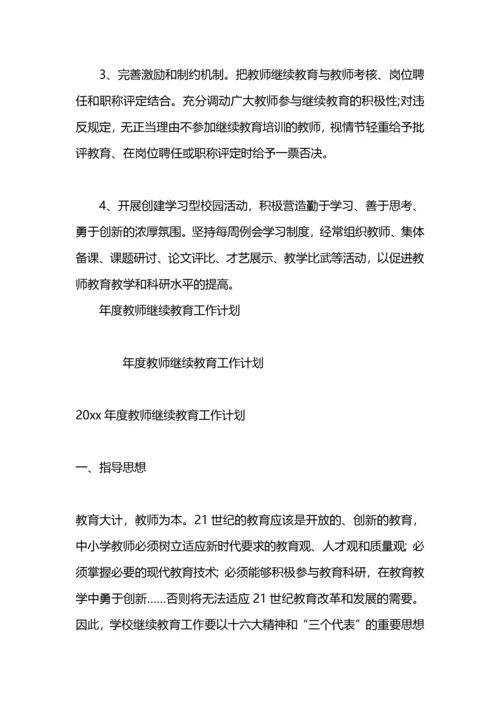 3、完善激励和制约机制。把教师继续教育与教师考核、岗位聘任和职称评定结合。充分调动广大教师参与继续教育的积极性;对违反规定，无正当理由不参加继续教育培训的教师，视情节轻重给予批评教育、在岗位聘任或职称评定时给予一票否决。

4、开展创建学习型校园活动，积极营造勤于学习、善于思考、勇于创新的浓厚氛围。坚持每周例会学习制度，经常组织教师、集体备课、课题研讨、论文评比、才艺展示、教学比武等活动，以促进教师教育教学和科研水平的提高。

年度教师继续教育工作计划

年度教师继续教育工作计划

20xx 年度教师继续教育工作计划

一、指导思想

教育大计，教师为本。21 世纪的教育应该是开放的、创新的教育，中小学教师必须树立适应新时代要求的教育观、人才观和质量观; 必须掌握必要的现代教育技术; 必须能够积极参与教育科研，在教育教学中勇于创新……否则将无法适应 21 世纪教育改革和发展的需要。因此，学校继续教育工作要以十六大精神和“三个代表”的重要思想